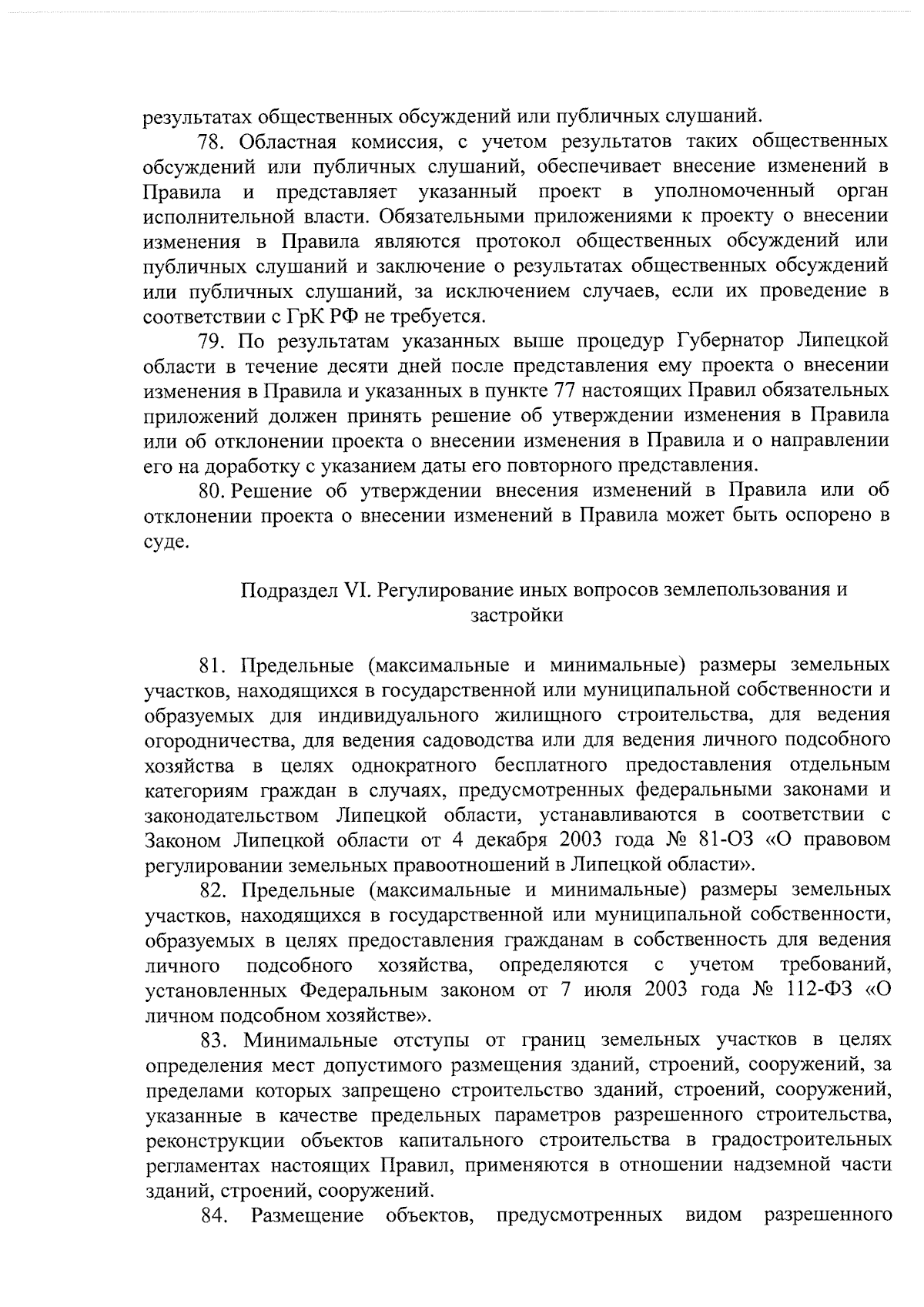 результатах общественных обсуждений или публичных слушаний.

78. Областная комиссия, с учетом результатов таких общественных обсуждений или публичных слушаний, обеспечивает внесение изменений в Правила и представляет указанный проект в уполномоченный орган исполнительной власти. Обязательными приложениями к проекту о внесении изменения в Правила являются протокол общественных обсуждений или публичных слушаний и заключение о результатах общественных обсуждений или публичных слушаний, за исключением случаев, если их проведение в соответствии с ГрК РФ не требуется.

79. По результатам указанных выше процедур Губернатор Липецкой области в течение десяти дней после представления ему проекта о внесении изменения в Правила и указанных в пункте 77 настоящих Правил обязательных приложений должен принять решение об утверждении изменения в Правила или об отклонении проекта о внесении изменения в Правила и о направлении его на доработку с указанием даты его повторного представления.

80. Решение об утверждении внесения изменений в Правила или об отклонении проекта о внесении изменений в Правила может быть оспорено в суде.

Подраздел VI. Регулирование иных вопросов землепользования и застройки

81. Предельные (максимальные и минимальные) размеры земельных участков, находящихся в государственной или муниципальной собственности и образуемых для индивидуального жилищного строительства, для ведения огородничества, для ведения садоводства или для ведения личного подсобного хозяйства в целях однократного бесплатного предоставления отдельным категориям граждан в случаях, предусмотренных федеральными законами и законодательством Липецкой области, устанавливаются в соответствии с Законом Липецкой области от 4 декабря 2003 года № 81-ОЗ «О правовом регулировании земельных правоотношений в Липецкой области».

82. Предельные (максимальные и минимальные) размеры земельных участков, находящихся в государственной или муниципальной собственности, образуемых в целях предоставления гражданам в собственность для ведения личного подсобного хозяйства, определяются с учетом требований, установленных Федеральным законом от 7 июля 2003 года № 112-ФЗ «О личном подсобном хозяйстве».

83. Минимальные отступы от границ земельных участков в целях определения мест допустимого размещения зданий, строений, сооружений, за пределами которых запрещено строительство зданий, строений, сооружений, указанные в качестве предельных параметров разрешенного строительства, реконструкции объектов капитального строительства в градостроительных регламентах настоящих Правил, применяются в отношении надземной части зданий, строений, сооружений.

84. Размещение объектов, предусмотренных видом разрешенного